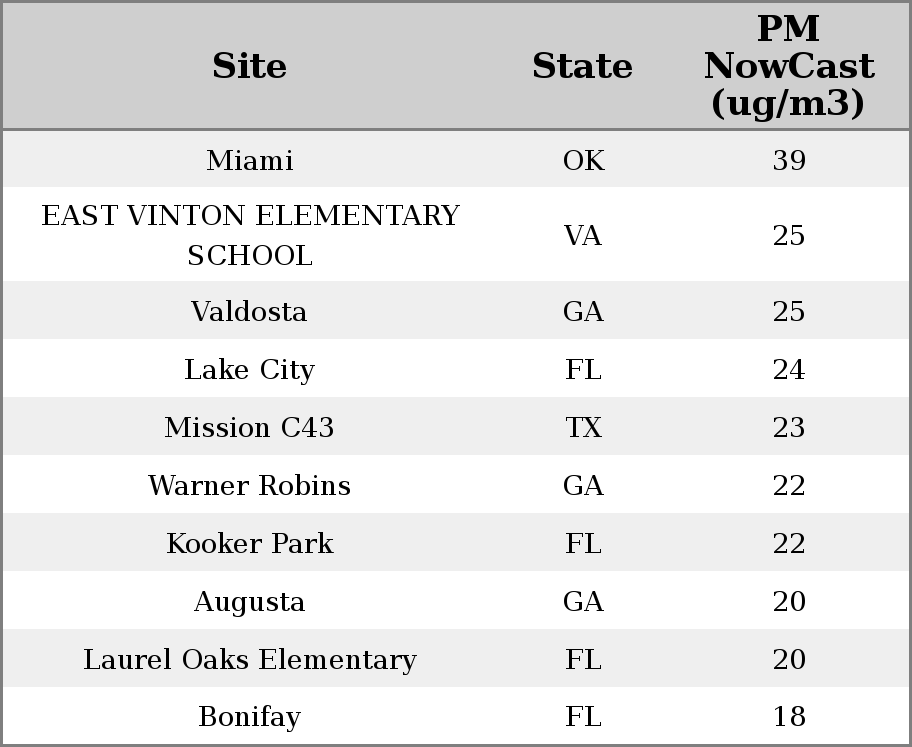 | Site | State | PM NowCast (ug/m3) |
|---|---|---|
| Miami | OK | 39 |
| EAST VINTON ELEMENTARY SCHOOL | VA | 25 |
| Valdosta | GA | 25 |
| Lake City | FL | 24 |
| Mission C43 | TX | 23 |
| Warner Robins | GA | 22 |
| Kooker Park | FL | 22 |
| Augusta | GA | 20 |
| Laurel Oaks Elementary | FL | 20 |
| Bonifay | FL | 18 |